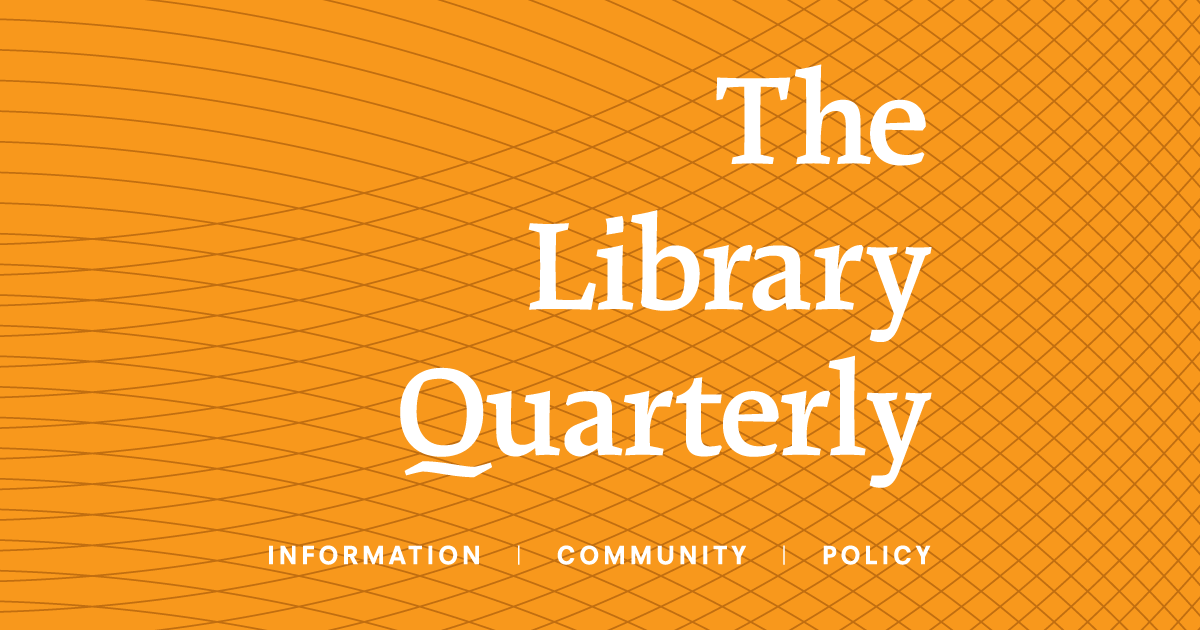 The Library Quarterly

INFORMATION | COMMUNITY | POLICY